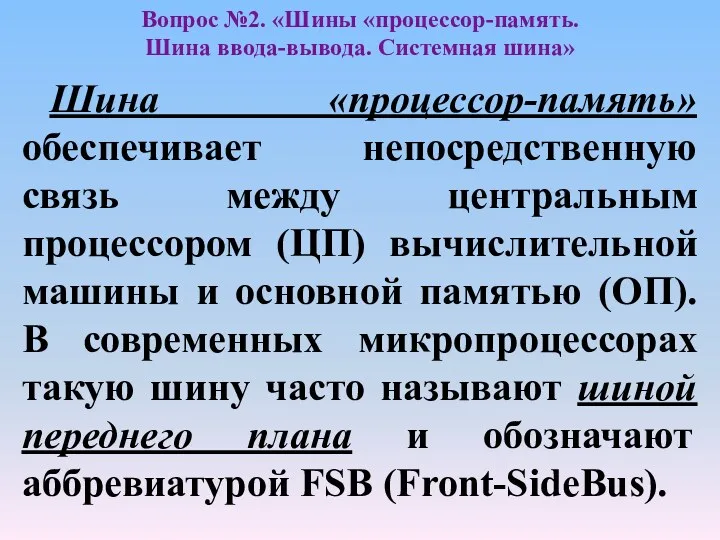 Вопрос №2. «Шины «процессор-память. Шина ввода-вывода. Системная шина»

Шина «процессор-память» обеспечивает непосредственную связь между центральным процессором (ЦП) вычислительной машины и основной памятью (ОП). В современных микропроцессорах такую шину часто называют шиной переднего плана и обозначают аббревиатурой FSB (Front-SideBus).